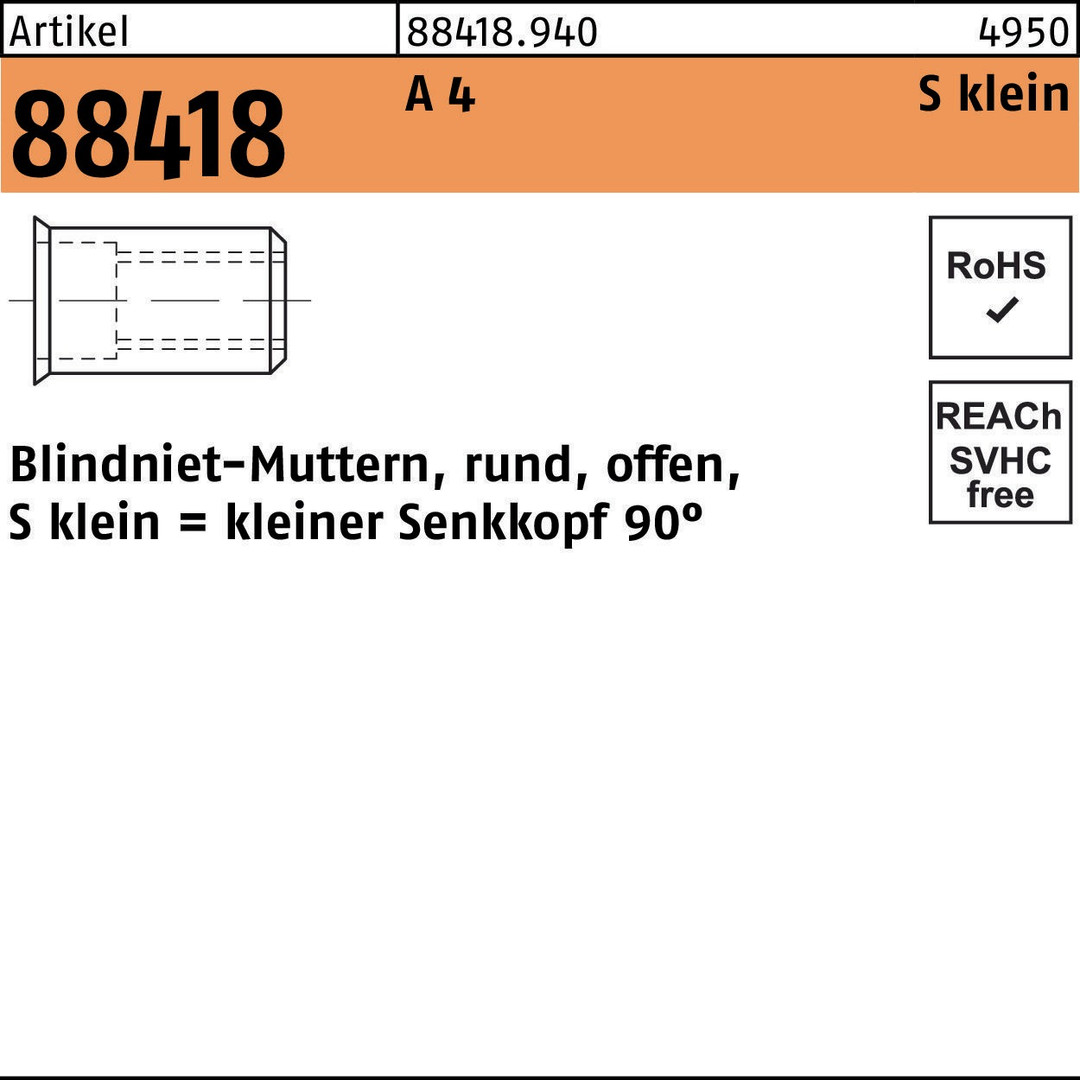 Artikel
88418.940
4950

88418
A 4
S klein

RoHS
✓

REACh
SVHC
free

Blindniet-Muttern, rund, offen,
S klein = kleiner Senkkopf 90°